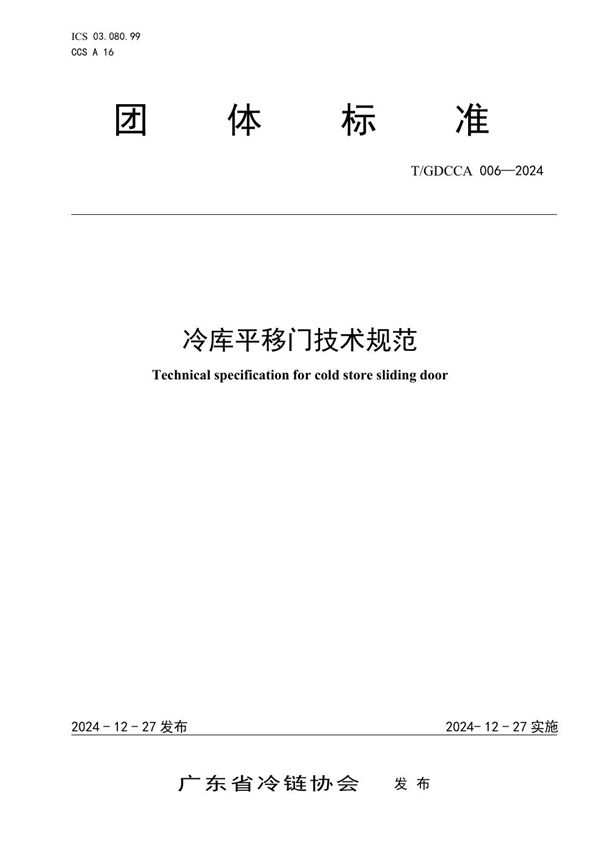 ICS 03.080.99
CCS A 16

团 体 标 准

T/GDCCA 006—2024

冷库平移门技术规范

Technical specification for cold store sliding door

2024 - 12 - 27 发布

2024- 12 - 27 实施

广东省冷链协会 发 布